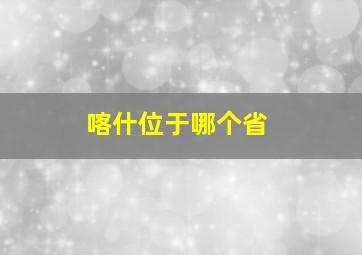 喀什位于哪个省